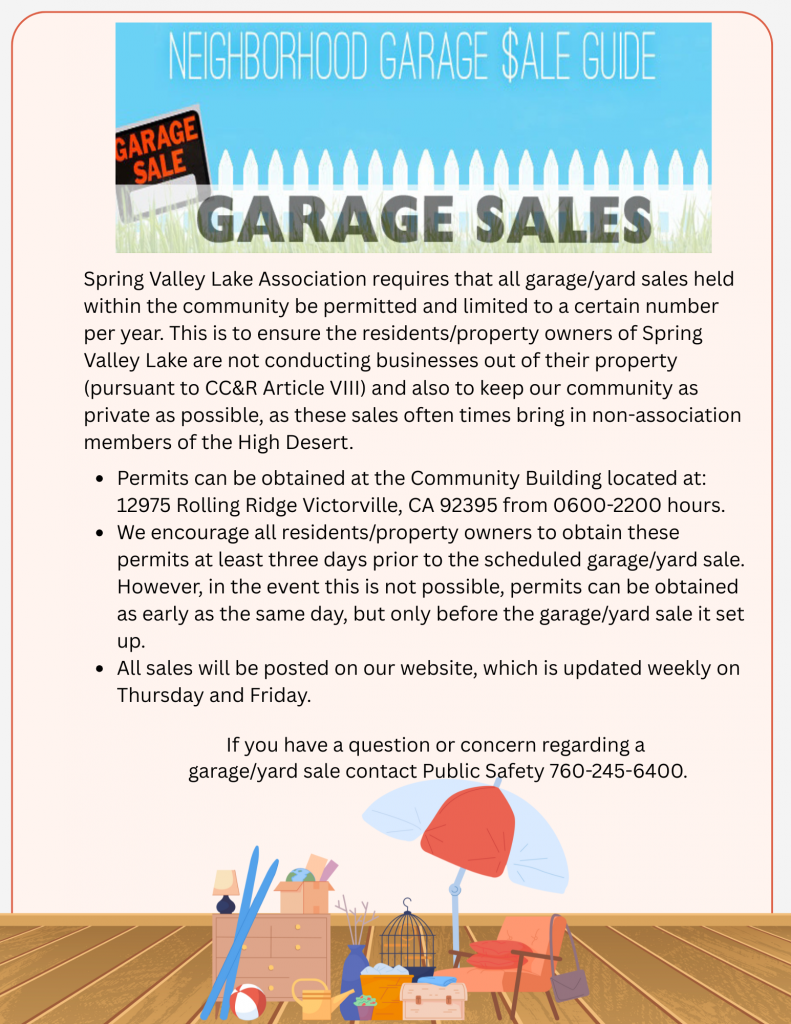 NEIGHBORHOOD GARAGE $ALE GUIDE

GARAGE SALE

GARAGE SALES

Spring Valley Lake Association requires that all garage/yard sales held within the community be permitted and limited to a certain number per year. This is to ensure the residents/property owners of Spring Valley Lake are not conducting businesses out of their property (pursuant to CC&R Article VIII) and also to keep our community as private as possible, as these sales often times bring in non-association members of the High Desert.

• Permits can be obtained at the Community Building located at: 12975 Rolling Ridge Victorville, CA 92395 from 0600-2200 hours.
• We encourage all residents/property owners to obtain these permits at least three days prior to the scheduled garage/yard sale. However, in the event this is not possible, permits can be obtained as early as the same day, but only before the garage/yard sale it set up.
• All sales will be posted on our website, which is updated weekly on Thursday and Friday.

If you have a question or concern regarding a garage/yard sale contact Public Safety 760-245-6400.